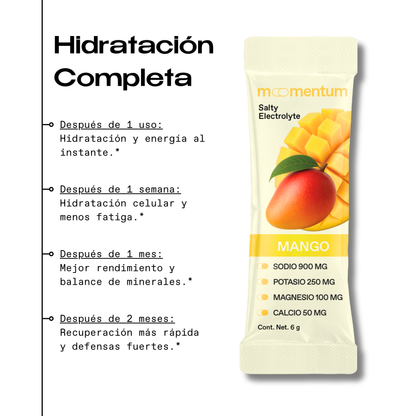 Hidratación Completa

Después de 1 uso:
Hidratación y energía al instante.*

Después de 1 semana:
Hidratación celular y menos fatiga.*

Después de 1 mes:
Mejor rendimiento y balance de minerales.*

Después de 2 meses:
Recuperación más rápida y defensas fuertes.*

moomentum
Salty
Electrolyte

MANGO

SODIO 900 MG
POTASIO 250 MG
MAGNESIO 100 MG
CALCIO 50 MG

Cont. Net. 6 g